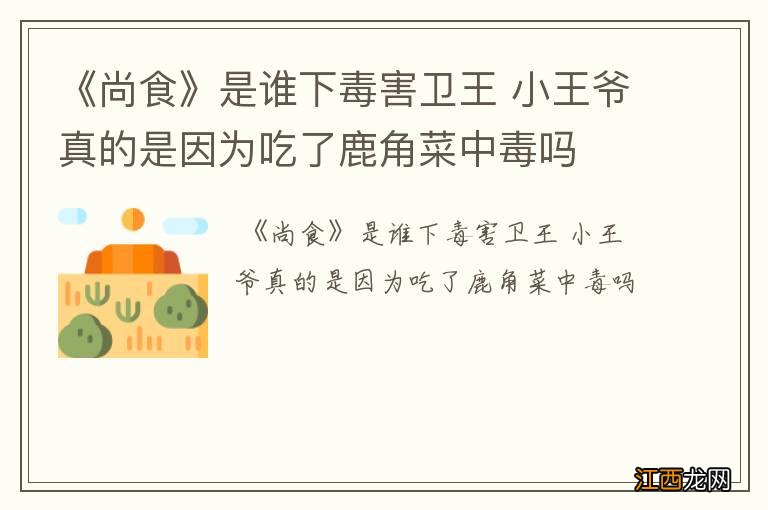 《尚食》是谁下毒害卫王 小王爷真的是因为吃了鹿角菜中毒吗

《尚食》是谁下毒害卫王 小王爷真的是因为吃了鹿角菜中毒吗

江西龙网